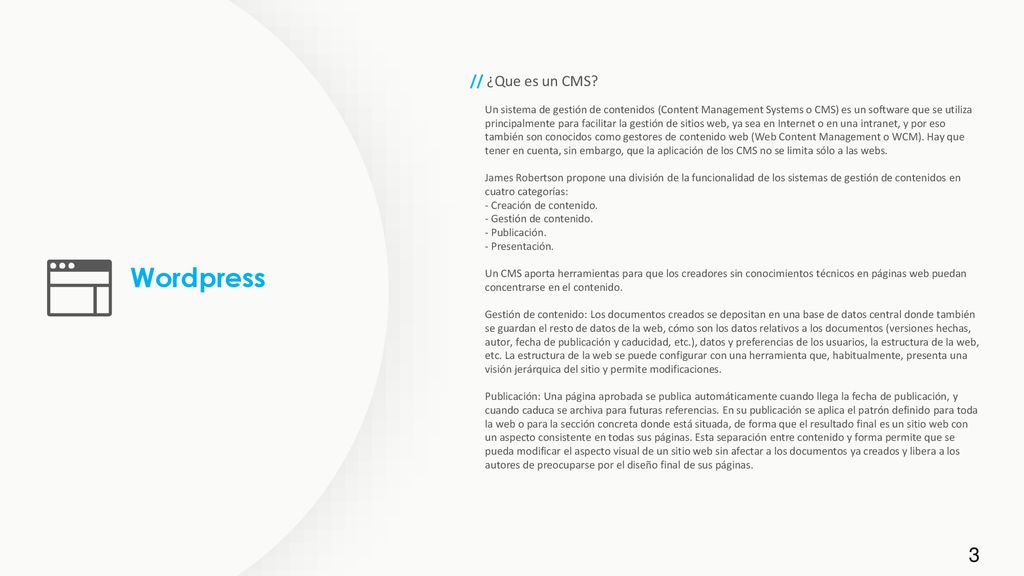 Wordpress

// ¿Que es un CMS?

Un sistema de gestión de contenidos (Content Management Systems o CMS) es un software que se utiliza principalmente para facilitar la gestión de sitios web, ya sea en Internet o en una intranet, y por eso también son conocidos como gestores de contenido web (Web Content Management o WCM). Hay que tener en cuenta, sin embargo, que la aplicación de los CMS no se limita sólo a las webs.

James Robertson propone una división de la funcionalidad de los sistemas de gestión de contenidos en cuatro categorías:
- Creación de contenido.
- Gestión de contenido.
- Publicación.
- Presentación.

Un CMS aporta herramientas para que los creadores sin conocimientos técnicos en páginas web puedan concentrarse en el contenido.

Gestión de contenido: Los documentos creados se depositan en una base de datos central donde también se guardan el resto de datos de la web, cómo son los datos relativos a los documentos (versiones hechas, autor, fecha de publicación y caducidad, etc.), datos y preferencias de los usuarios, la estructura de la web, etc. La estructura de la web se puede configurar con una herramienta que, habitualmente, presenta una visión jerárquica del sitio y permite modificaciones.

Publicación: Una página aprobada se publica automáticamente cuando llega la fecha de publicación, y cuando caduca se archiva para futuras referencias. En su publicación se aplica el patrón definido para toda la web o para la sección concreta donde está situada, de forma que el resultado final es un sitio web con un aspecto consistente en todas sus páginas. Esta separación entre contenido y forma permite que se pueda modificar el aspecto visual de un sitio web sin afectar a los documentos ya creados y libera a los autores de preocuparse por el diseño final de sus páginas.

3